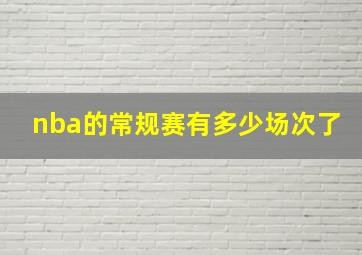 nba的常规赛有多少场次了